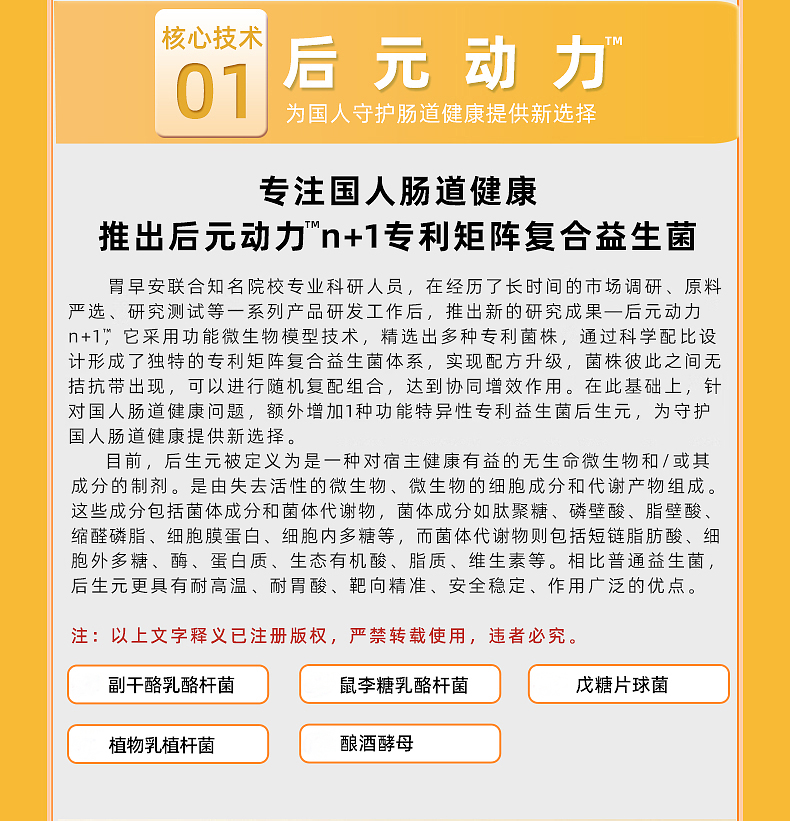 核心技术
01
后元动力™
为国人守护肠道健康提供新选择

专注国人肠道健康
推出后元动力™n+1专利矩阵复合益生菌

胃早安联合知名院校专业科研人员，在经历了长时间的市场调研、原料严选、研究测试等一系列产品研发工作后，推出新的研究成果—后元动力n+1™，它采用功能微生物模型技术，精选出多种专利菌株，通过科学配比设计形成了独特的专利矩阵复合益生菌体系，实现配方升级，菌株彼此之间无拮抗带出现，可以进行随机复配组合，达到协同增效作用。在此基础上，针对国人肠道健康问题，额外增加1种功能特异性专利益生菌后生元，为守护国人肠道健康提供新选择。

目前，后生元被定义为是一种对宿主健康有益的无生命微生物和/或其成分的制剂。是由失去活性的微生物、微生物的细胞成分和代谢产物组成。这些成分包括菌体成分和菌体代谢物，菌体成分如肽聚糖、磷壁酸、脂壁酸、缩醛磷脂、细胞膜蛋白、细胞内多糖等，而菌体代谢物则包括短链脂肪酸、细胞外多糖、酶、蛋白质、生态有机酸、脂质、维生素等。相比普通益生菌，后生元更具有耐高温、耐胃酸、靶向精准、安全稳定、作用广泛的优点。

注：以上文字释义已注册版权，严禁转载使用，违者必究。

副干酪乳酪杆菌
鼠李糖乳酪杆菌
戊糖片球菌
植物乳植杆菌
酿酒酵母